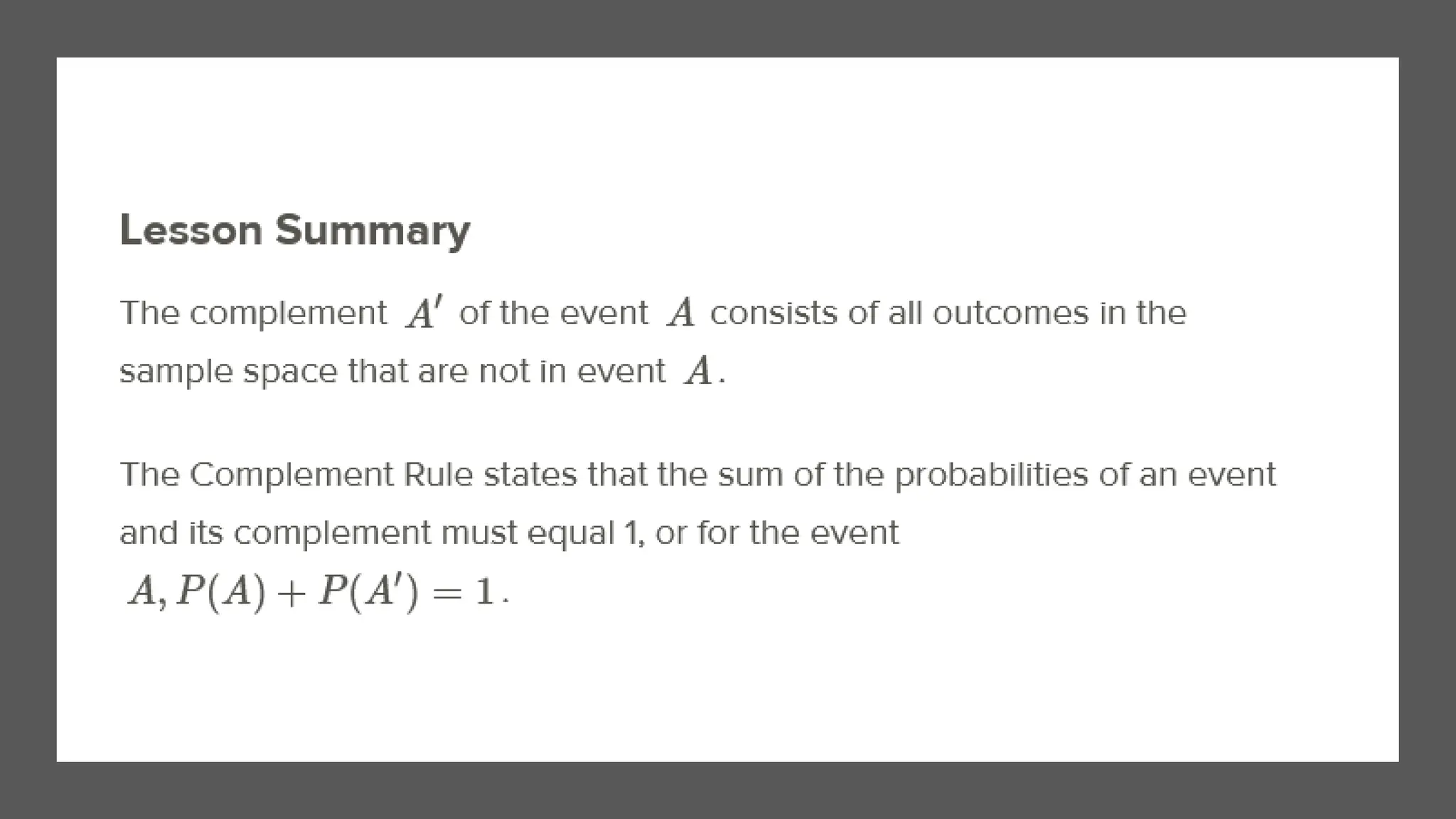 Lesson Summary

The complement $A'$ of the event $A$ consists of all outcomes in the sample space that are not in event $A$.

The Complement Rule states that the sum of the probabilities of an event and its complement must equal 1, or for the event $A, P(A) + P(A') = 1$.